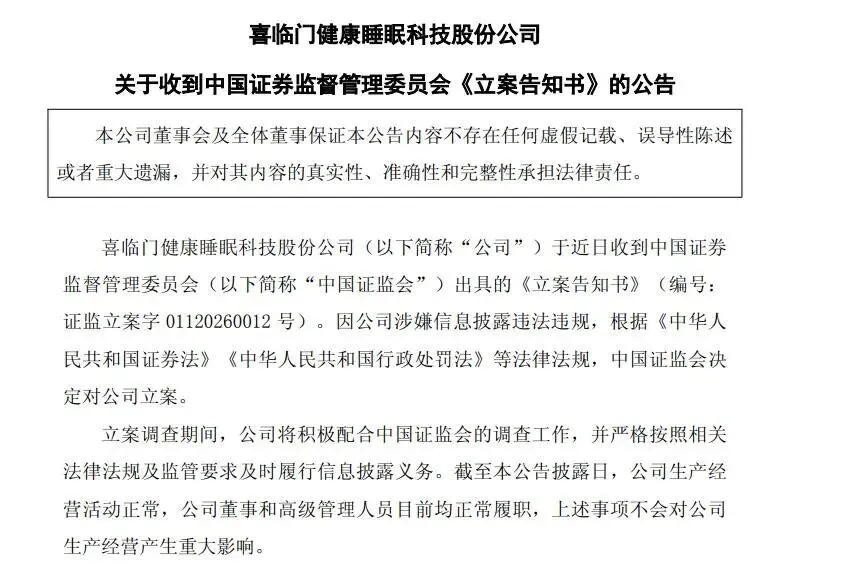 喜临门健康睡眠科技股份公司

关于收到中国证券监督管理委员会《立案告知书》的公告

本公司董事会及全体董事保证本公告内容不存在任何虚假记载、误导性陈述或者重大遗漏，并对其内容的真实性、准确性和完整性承担法律责任。

喜临门健康睡眠科技股份公司（以下简称“公司”）于近日收到中国证券监督管理委员会（以下简称“中国证监会”）出具的《立案告知书》（编号：证监立案字 01120260012 号）。因公司涉嫌信息披露违法违规，根据《中华人民共和国证券法》《中华人民共和国行政处罚法》等法律法规，中国证监会决定对公司立案。

立案调查期间，公司将积极配合中国证监会的调查工作，并严格按照相关法律法规及监管要求及时履行信息披露义务。截至本公告披露日，公司生产经营活动正常，公司董事和高级管理人员目前均正常履职，上述事项不会对公司生产经营产生重大影响。